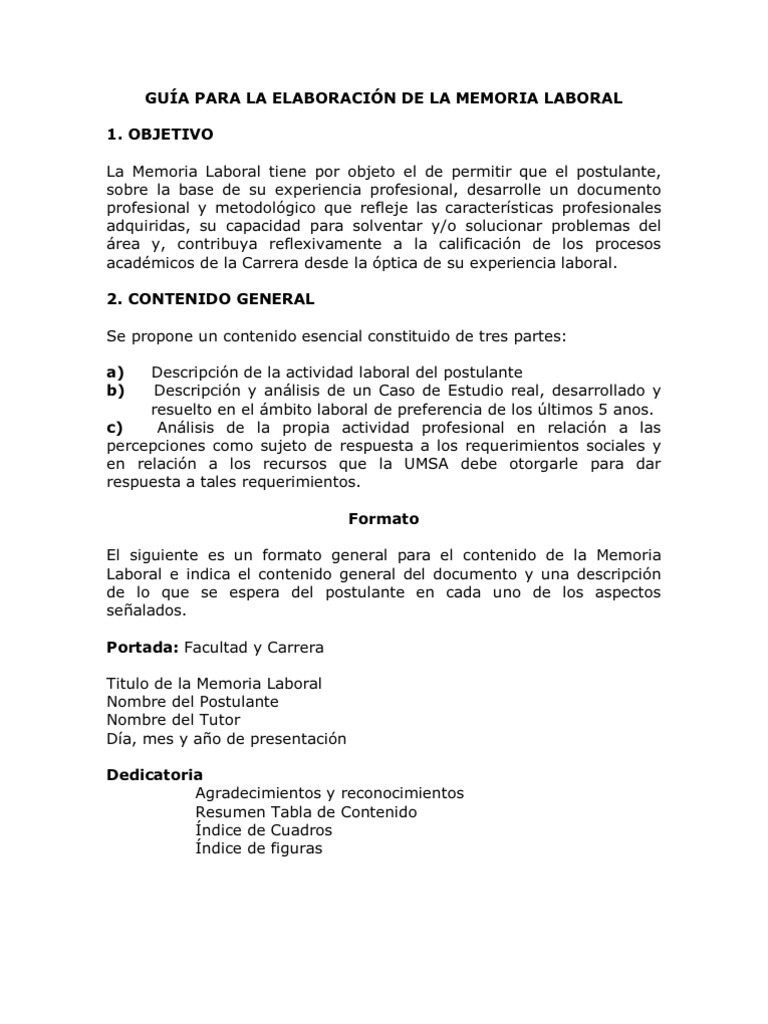 GUÍA PARA LA ELABORACIÓN DE LA MEMORIA LABORAL

1. OBJETIVO

La Memoria Laboral tiene por objeto el de permitir que el postulante, sobre la base de su experiencia profesional, desarrolle un documento profesional y metodológico que refleje las características profesionales adquiridas, su capacidad para solventar y/o solucionar problemas del área y, contribuya reflexivamente a la calificación de los procesos académicos de la Carrera desde la óptica de su experiencia laboral.

2. CONTENIDO GENERAL

Se propone un contenido esencial constituido de tres partes:

a) Descripción de la actividad laboral del postulante
b) Descripción y análisis de un Caso de Estudio real, desarrollado y resuelto en el ámbito laboral de preferencia de los últimos 5 anos.
c) Análisis de la propia actividad profesional en relación a las percepciones como sujeto de respuesta a los requerimientos sociales y en relación a los recursos que la UMSA debe otorgarle para dar respuesta a tales requerimientos.

Formato

El siguiente es un formato general para el contenido de la Memoria Laboral e indica el contenido general del documento y una descripción de lo que se espera del postulante en cada uno de los aspectos señalados.

Portada: Facultad y Carrera

Titulo de la Memoria Laboral
Nombre del Postulante
Nombre del Tutor
Día, mes y año de presentación

Dedicatoria
Agradecimientos y reconocimientos
Resumen Tabla de Contenido
Índice de Cuadros
Índice de figuras